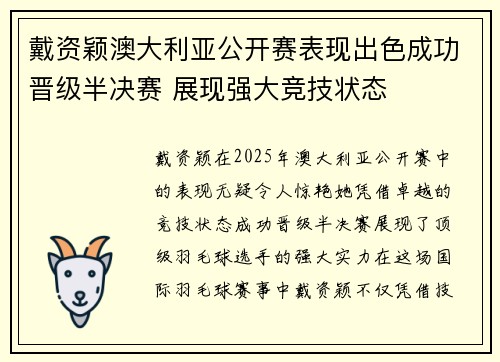 戴资颖澳大利亚公开赛表现出色成功晋级半决赛 展现强大竞技状态

戴资颖在2025年澳大利亚公开赛中的表现无疑令人惊艳她凭借卓越的竞技状态成功晋级半决赛展现了顶级羽毛球选手的强大实力在这场国际羽毛球赛事中戴资颖不仅凭借技